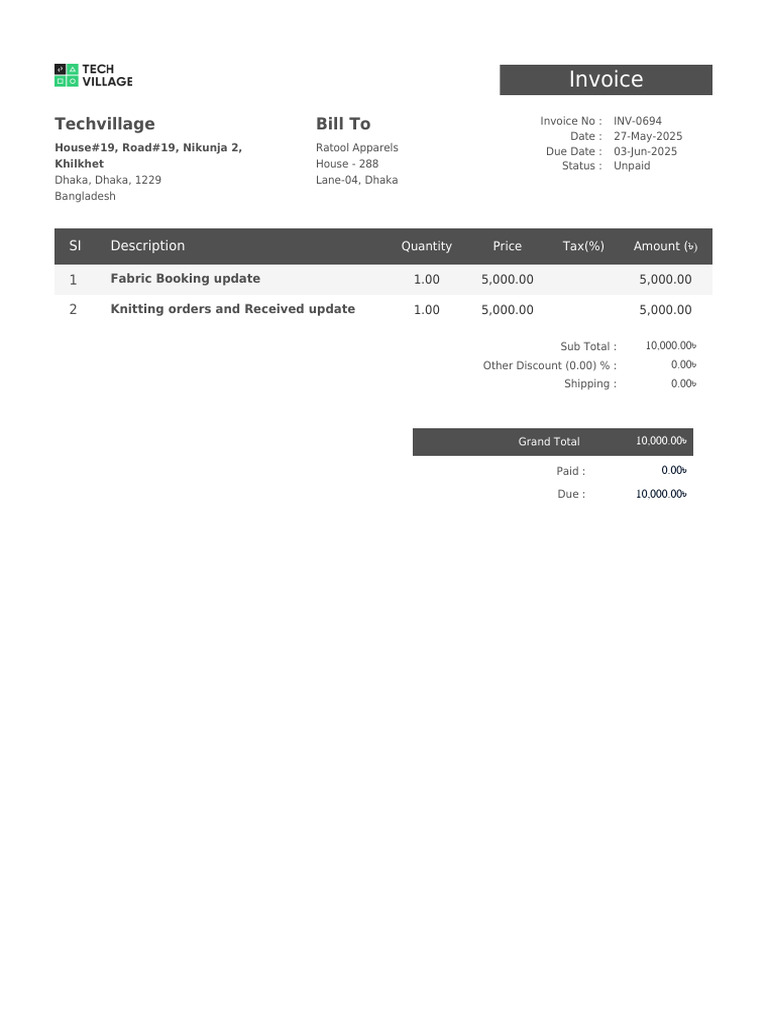 TECH VILLAGE

Invoice

Techvillage
House#19, Road#19, Nikunja 2, Khilkhet
Dhaka, Dhaka, 1229
Bangladesh

Bill To
Ratool Apparels
House - 288
Lane-04, Dhaka

Invoice No : INV-0694
Date : 27-May-2025
Due Date : 03-Jun-2025
Status : Unpaid

| Sl | Description | Quantity | Price | Tax(%) | Amount (৳) |
|---|---|---|---|---|---|
| 1 | Fabric Booking update | 1.00 | 5,000.00 | | 5,000.00 |
| 2 | Knitting orders and Received update | 1.00 | 5,000.00 | | 5,000.00 |

Sub Total : 10,000.00৳
Other Discount (0.00) % : 0.00৳
Shipping : 0.00৳

Grand Total 10,000.00৳
Paid : 0.00৳
Due : 10,000.00৳